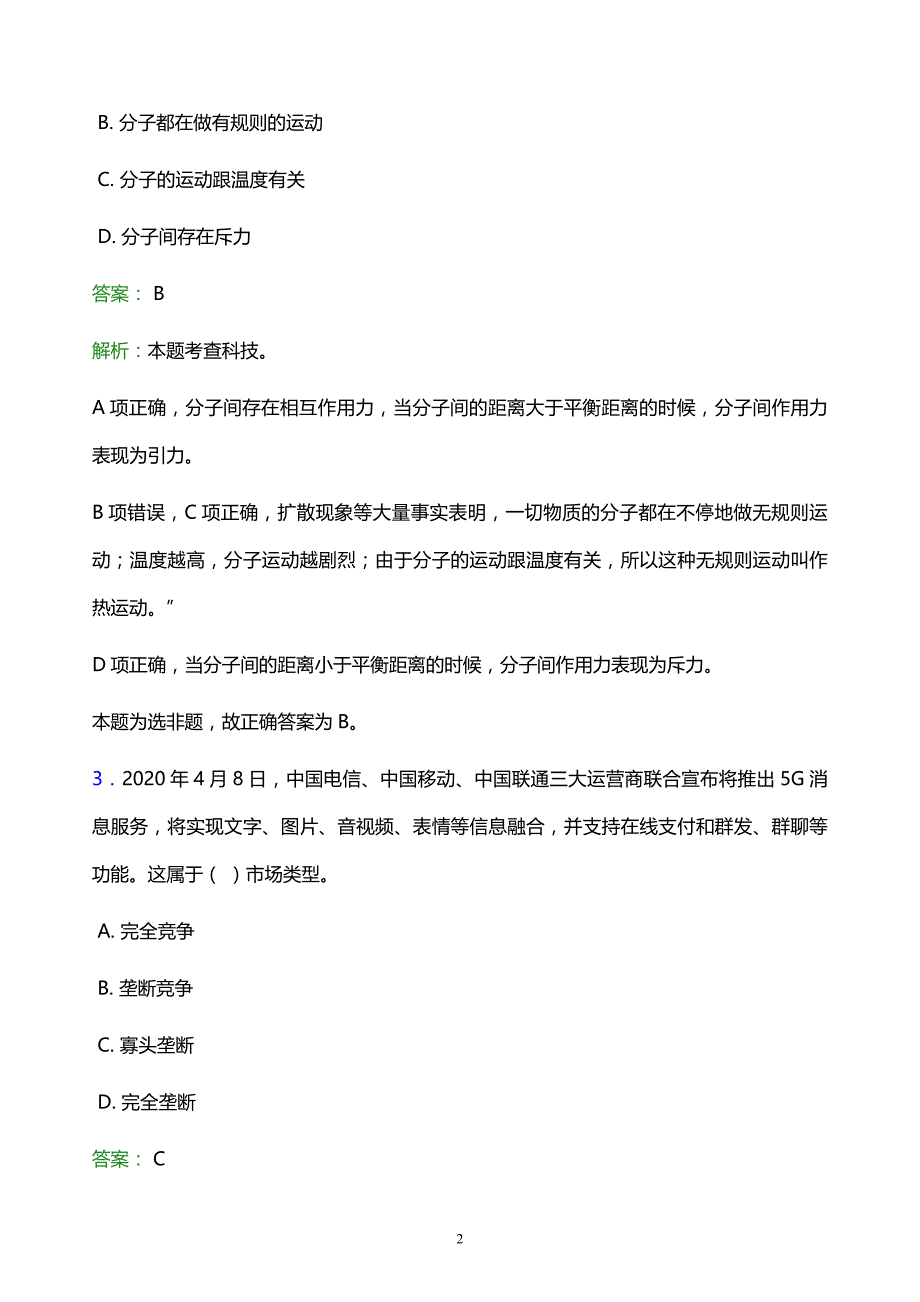 B. 分子都在做有规则的运动

C. 分子的运动跟温度有关

D. 分子间存在斥力

答案： B

解析：本题考查科技。

A 项正确，分子间存在相互作用力，当分子间的距离大于平衡距离的时候，分子间作用力表现为引力。

B 项错误，C 项正确，扩散现象等大量事实表明，一切物质的分子都在不停地做无规则运动；温度越高，分子运动越剧烈；由于分子的运动跟温度有关，所以这种无规则运动叫作热运动。”

D 项正确，当分子间的距离小于平衡距离的时候，分子间作用力表现为斥力。

本题为选非题，故正确答案为 B。

3．2020 年 4 月 8 日，中国电信、中国移动、中国联通三大运营商联合宣布将推出 5G 消息服务，将实现文字、图片、音视频、表情等信息融合，并支持在线支付和群发、群聊等功能。这属于（ ）市场类型。

A. 完全竞争

B. 垄断竞争

C. 寡头垄断

D. 完全垄断

答案： C

2